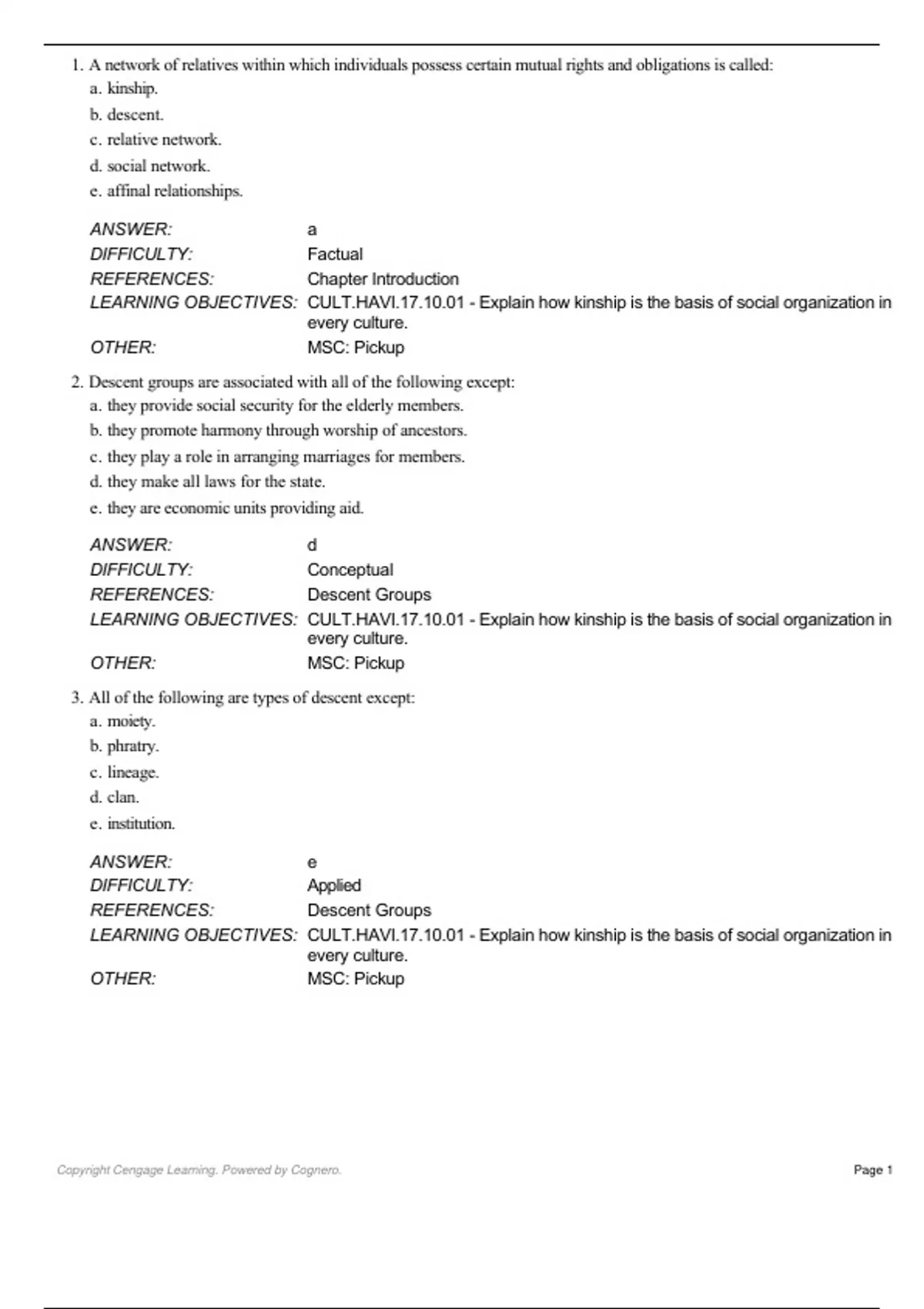 1. A network of relatives within which individuals possess certain mutual rights and obligations is called:
a. kinship.
b. descent.
c. relative network.
d. social network.
e. affinal relationships.

| | |
|---|---|
| ANSWER: | a |
| DIFFICULTY: | Factual |
| REFERENCES: | Chapter Introduction |
| LEARNING OBJECTIVES: | CULT.HAVI.17.10.01 - Explain how kinship is the basis of social organization in every culture. |
| OTHER: | MSC: Pickup |

2. Descent groups are associated with all of the following except:
a. they provide social security for the elderly members.
b. they promote harmony through worship of ancestors.
c. they play a role in arranging marriages for members.
d. they make all laws for the state.
e. they are economic units providing aid.

| | |
|---|---|
| ANSWER: | d |
| DIFFICULTY: | Conceptual |
| REFERENCES: | Descent Groups |
| LEARNING OBJECTIVES: | CULT.HAVI.17.10.01 - Explain how kinship is the basis of social organization in every culture. |
| OTHER: | MSC: Pickup |

3. All of the following are types of descent except:
a. moiety.
b. phratry.
c. lineage.
d. clan.
e. institution.

| | |
|---|---|
| ANSWER: | e |
| DIFFICULTY: | Applied |
| REFERENCES: | Descent Groups |
| LEARNING OBJECTIVES: | CULT.HAVI.17.10.01 - Explain how kinship is the basis of social organization in every culture. |
| OTHER: | MSC: Pickup |

Copyright Cengage Learning. Powered by Cognero.
Page 1